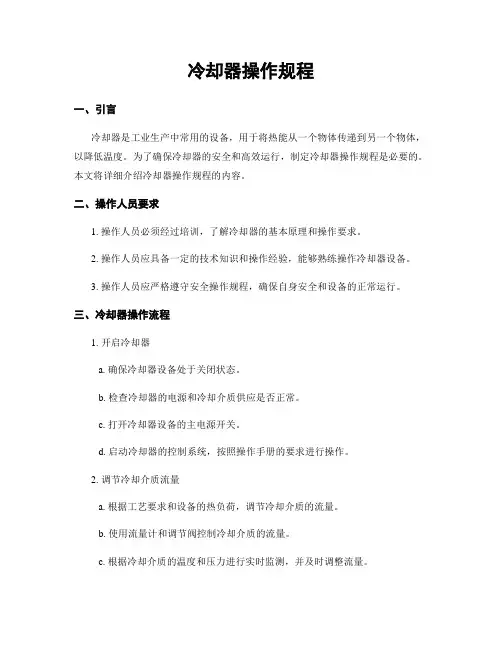 冷却器操作规程

一、引言

冷却器是工业生产中常用的设备，用于将热能从一个物体传递到另一个物体，以降低温度。为了确保冷却器的安全和高效运行，制定冷却器操作规程是必要的。本文将详细介绍冷却器操作规程的内容。

二、操作人员要求

1. 操作人员必须经过培训，了解冷却器的基本原理和操作要求。

2. 操作人员应具备一定的技术知识和操作经验，能够熟练操作冷却器设备。

3. 操作人员应严格遵守安全操作规程，确保自身安全和设备的正常运行。

三、冷却器操作流程

1. 开启冷却器

a. 确保冷却器设备处于关闭状态。

b. 检查冷却器的电源和冷却介质供应是否正常。

c. 打开冷却器设备的主电源开关。

d. 启动冷却器的控制系统，按照操作手册的要求进行操作。

2. 调节冷却介质流量

a. 根据工艺要求和设备的热负荷，调节冷却介质的流量。

b. 使用流量计和调节阀控制冷却介质的流量。

c. 根据冷却介质的温度和压力进行实时监测，并及时调整流量。